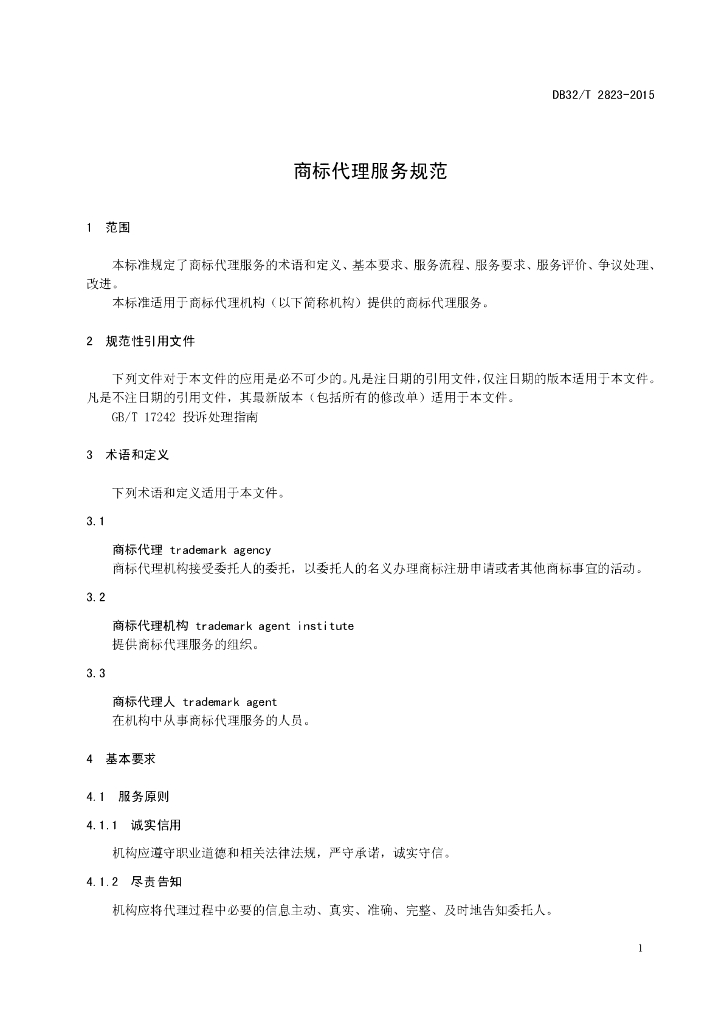 DB32/T 2823-2015

商标代理服务规范

1 范围

本标准规定了商标代理服务的术语和定义、基本要求、服务流程、服务要求、服务评价、争议处理、改进。

本标准适用于商标代理机构（以下简称机构）提供的商标代理服务。

2 规范性引用文件

下列文件对于本文件的应用是必不可少的。凡是注日期的引用文件，仅注日期的版本适用于本文件。凡是不注日期的引用文件，其最新版本（包括所有的修改单）适用于本文件。

GB/T 17242 投诉处理指南

3 术语和定义

下列术语和定义适用于本文件。

3.1

商标代理 trademark agency

商标代理机构接受委托人的委托，以委托人的名义办理商标注册申请或者其他商标事宜的活动。

3.2

商标代理机构 trademark agent institute

提供商标代理服务的组织。

3.3

商标代理人 trademark agent

在机构中从事商标代理服务的人员。

4 基本要求

4.1 服务原则

4.1.1 诚实信用

机构应遵守职业道德和相关法律法规，严守承诺，诚实守信。

4.1.2 尽责告知

机构应将代理过程中必要的信息主动、真实、准确、完整、及时地告知委托人。

1